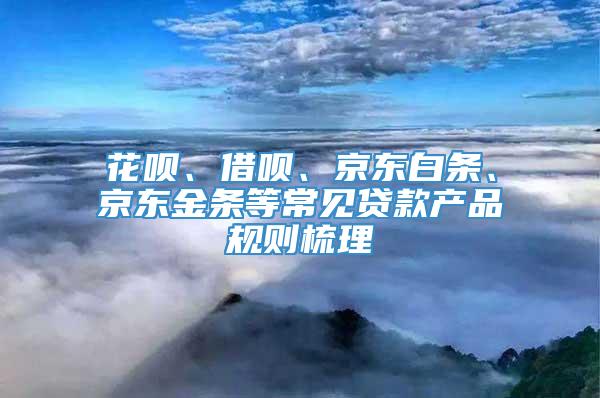 花呗、借呗、京东白条、京东金条等常见贷款产品规则梳理